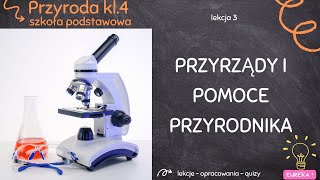 Przyroda kl.4
szkoła podstawowa

lekcja 3

PRZYRZĄDY I POMOCE PRZYRODNIKA

lekcje - opracowania - quizy

EUREKA !